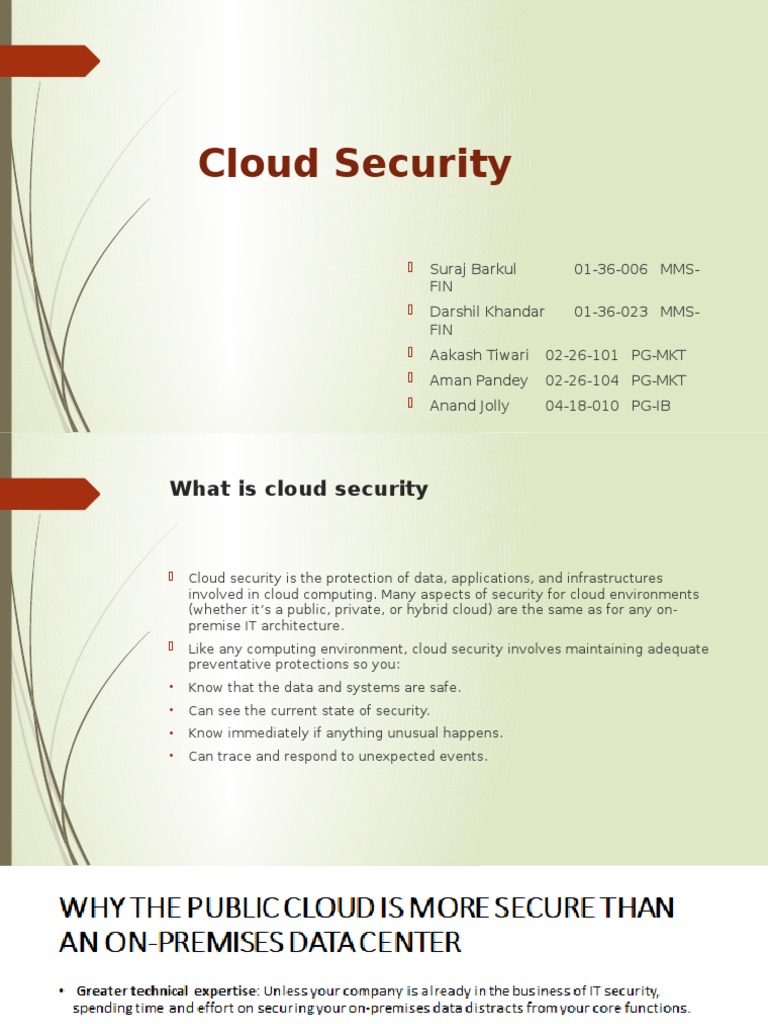 Cloud Security

Suraj Barkul 01-36-006 MMS-FIN
Darshil Khandar 01-36-023 MMS-FIN
Aakash Tiwari 02-26-101 PG-MKT
Aman Pandey 02-26-104 PG-MKT
Anand Jolly 04-18-010 PG-IB

What is cloud security

Cloud security is the protection of data, applications, and infrastructures involved in cloud computing. Many aspects of security for cloud environments (whether it's a public, private, or hybrid cloud) are the same as for any on-premise IT architecture.
Like any computing environment, cloud security involves maintaining adequate preventative protections so you:
• Know that the data and systems are safe.
• Can see the current state of security.
• Know immediately if anything unusual happens.
• Can trace and respond to unexpected events.

WHY THE PUBLIC CLOUD IS MORE SECURE THAN AN ON-PREMISES DATA CENTER

• Greater technical expertise: Unless your company is already in the business of IT security, spending time and effort on securing your on-premises data distracts from your core functions.